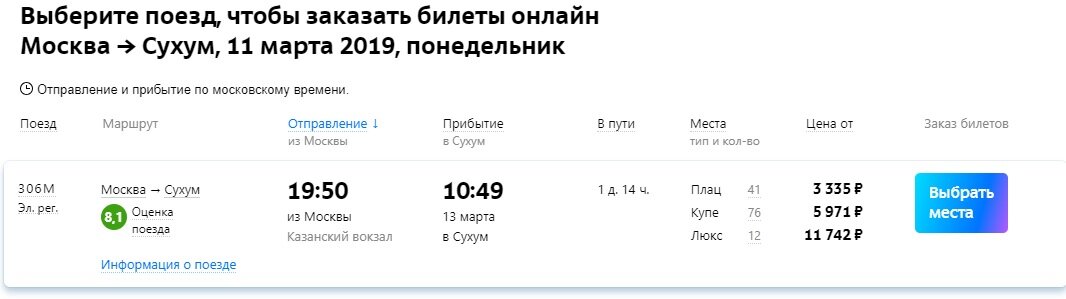 Выберите поезд, чтобы заказать билеты онлайн
Москва → Сухум, 11 марта 2019, понедельник

Отправление и прибытие по московскому времени.

| Поезд | Маршрут | Отправление ↓ из Москвы | Прибытие в Сухум | В пути | Места тип и кол-во | Цена от | Заказ билетов |
|---|---|---|---|---|---|---|---|
| 306М Эл. рег. | Москва → Сухум 8,1 Оценка поезда Информация о поезде | 19:50 из Москвы Казанский вокзал | 10:49 13 марта в Сухум | 1 д. 14 ч. | Плац 41 Купе 76 Люкс 12 | 3 335 ₽ 5 971 ₽ 11 742 ₽ | Выбрать места |